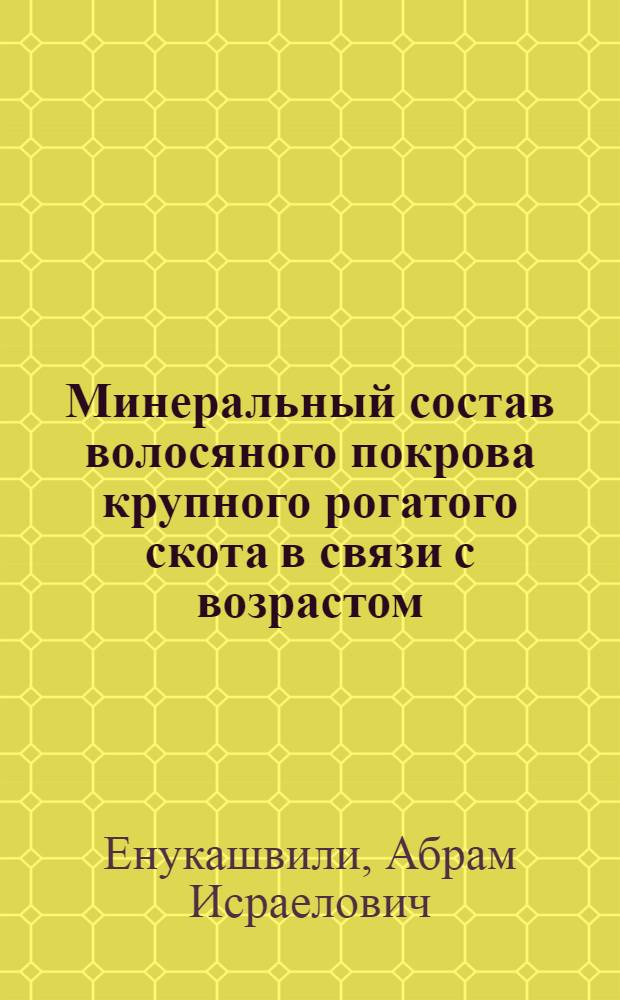 Минеральный состав волосяного покрова крупного рогатого скота в связи с возрастом

Енукашвили, Абрам Исраелович